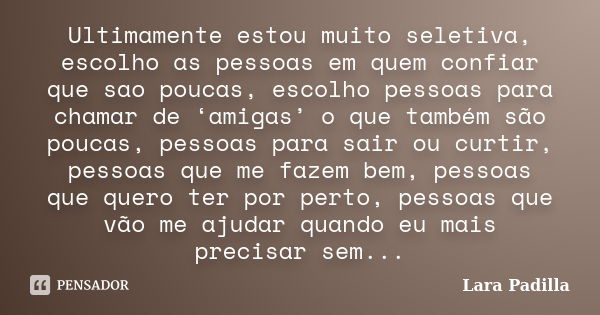 Ultimamente estou muito seletiva, escolho as pessoas em quem confiar que sao poucas, escolho pessoas para chamar de ‘amigas’ o que também são poucas, pessoas para sair ou curtir, pessoas que me fazem bem, pessoas que quero ter por perto, pessoas que vão me ajudar quando eu mais precisar sem...

PENSADOR

Lara Padilla